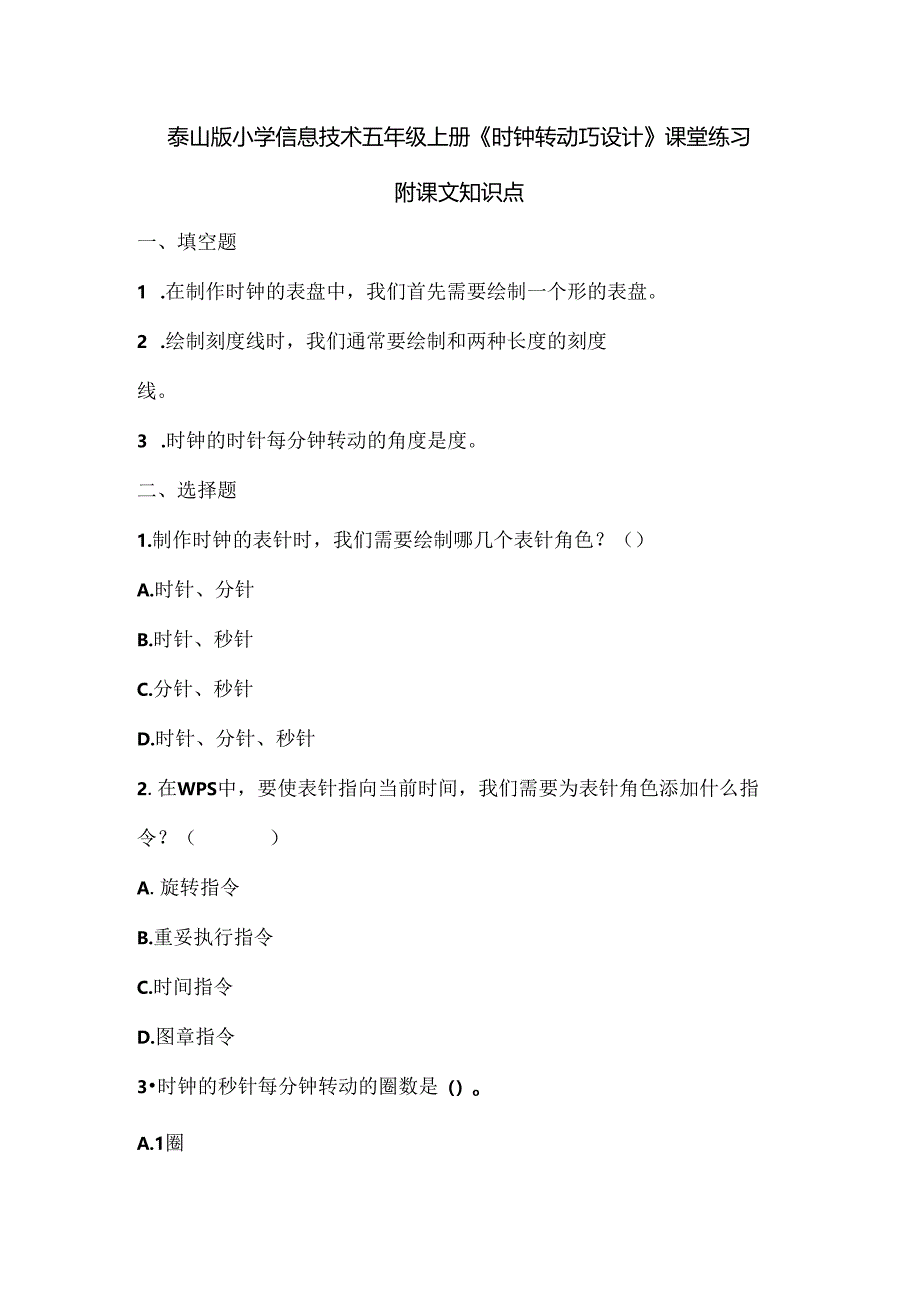 泰山版小学信息技术五年级上册《时钟转动巧设计》课堂练习

附课文知识点

一、填空题

1 .在制作时钟的表盘中，我们首先需要绘制一个形的表盘。

2 .绘制刻度线时，我们通常要绘制和两种长度的刻度线。

3 .时钟的时针每分钟转动的角度是度。

二、选择题

1.制作时钟的表针时，我们需要绘制哪几个表针角色？（）

A.时针、分针

B.时针、秒针

C.分针、秒针

D.时针、分针、秒针

2. 在WPS中，要使表针指向当前时间，我们需要为表针角色添加什么指令？（ ）

A. 旋转指令

B.重妥执行指令

C.时间指令

D.图章指令

3•时钟的秒针每分钟转动的圈数是 () 。

A.1圈